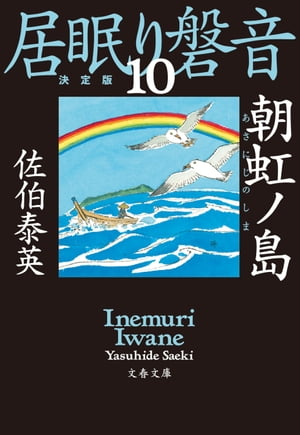 居眠り磐音
決定版 10

朝虹ノ島
あさにじのしま

佐伯泰英

Inemuri Iwane
Yasuhide Saeki
文春文庫